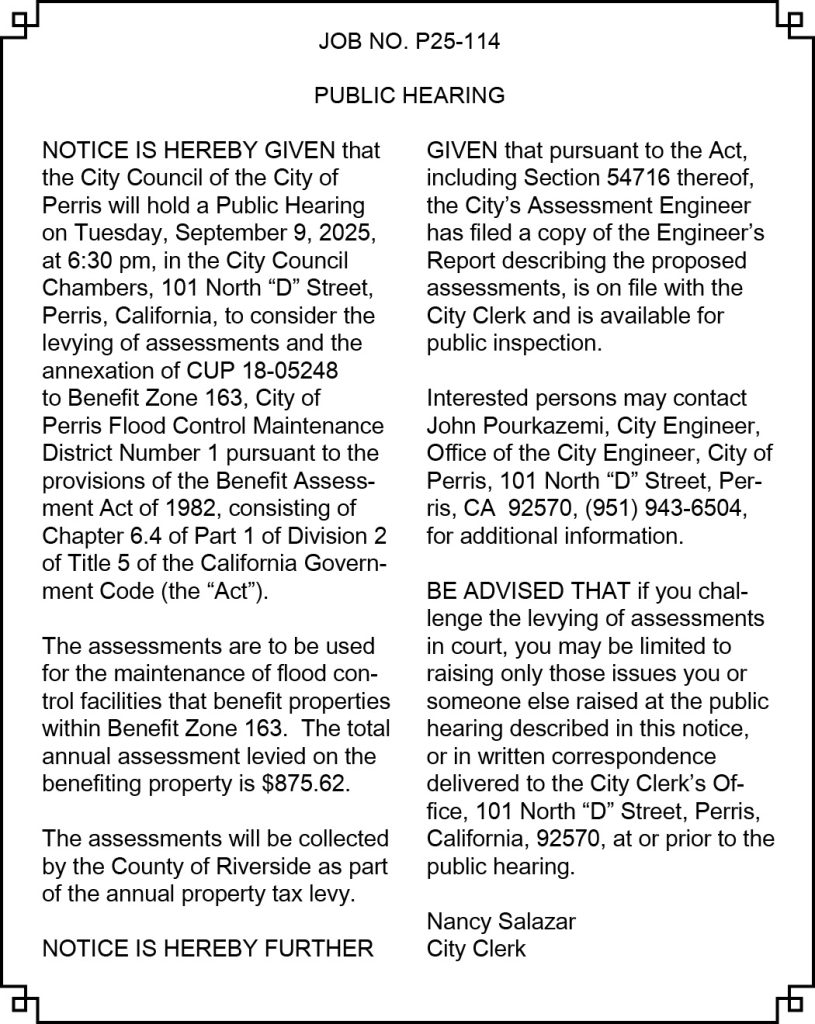 JOB NO. P25-114

PUBLIC HEARING

NOTICE IS HEREBY GIVEN that the City Council of the City of Perris will hold a Public Hearing on Tuesday, September 9, 2025, at 6:30 pm, in the City Council Chambers, 101 North “D” Street, Perris, California, to consider the levying of assessments and the annexation of CUP 18-05248 to Benefit Zone 163, City of Perris Flood Control Maintenance District Number 1 pursuant to the provisions of the Benefit Assessment Act of 1982, consisting of Chapter 6.4 of Part 1 of Division 2 of Title 5 of the California Government Code (the “Act”).

The assessments are to be used for the maintenance of flood control facilities that benefit properties within Benefit Zone 163. The total annual assessment levied on the benefiting property is $875.62.

The assessments will be collected by the County of Riverside as part of the annual property tax levy.

NOTICE IS HEREBY FURTHER GIVEN that pursuant to the Act, including Section 54716 thereof, the City’s Assessment Engineer has filed a copy of the Engineer’s Report describing the proposed assessments, is on file with the City Clerk and is available for public inspection.

Interested persons may contact John Pourkazemi, City Engineer, Office of the City Engineer, City of Perris, 101 North “D” Street, Perris, CA 92570, (951) 943-6504, for additional information.

BE ADVISED THAT if you challenge the levying of assessments in court, you may be limited to raising only those issues you or someone else raised at the public hearing described in this notice, or in written correspondence delivered to the City Clerk’s Office, 101 North “D” Street, Perris, California, 92570, at or prior to the public hearing.

Nancy Salazar
City Clerk